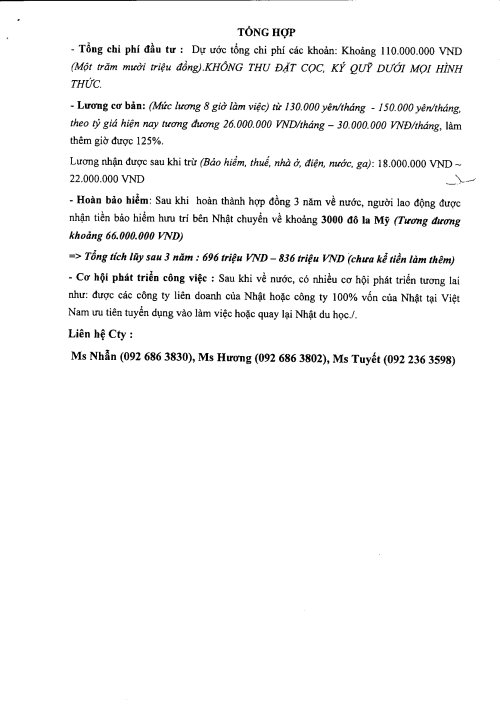 TỔNG HỢP

- Tổng chi phí đầu tư : Dự ước tổng chi phí các khoản: Khoảng 110.000.000 VND (Một trăm mười triệu đồng).KHÔNG THU ĐẶT CỌC, KÝ QUỸ DƯỚI MỌI HÌNH THỨC.

- Lương cơ bản: (Mức lương 8 giờ làm việc) từ 130.000 yên/tháng - 150.000 yên/tháng, theo tỷ giá hiện nay tương đương 26.000.000 VNĐ/tháng – 30.000.000 VNĐ/tháng, làm thêm giờ được 125%.

Lương nhận được sau khi trừ (Bảo hiểm, thuế, nhà ở, điện, nước, ga): 18.000.000 VND ~ 22.000.000 VND

- Hoàn bảo hiểm: Sau khi hoàn thành hợp đồng 3 năm về nước, người lao động được nhận tiền bảo hiểm hưu trí bên Nhật chuyển về khoảng 3000 đô la Mỹ (Tương đương khoảng 66.000.000 VND)

=> Tổng tích lũy sau 3 năm : 696 triệu VND – 836 triệu VND (chưa kể tiền làm thêm)

- Cơ hội phát triển công việc : Sau khi về nước, có nhiều cơ hội phát triển tương lai như: được các công ty liên doanh của Nhật hoặc công ty 100% vốn của Nhật tại Việt Nam ưu tiên tuyển dụng vào làm việc hoặc quay lại Nhật du học./.

Liên hệ Cty :

Ms Nhẫn (092 686 3830), Ms Hương (092 686 3802), Ms Tuyết (092 236 3598)